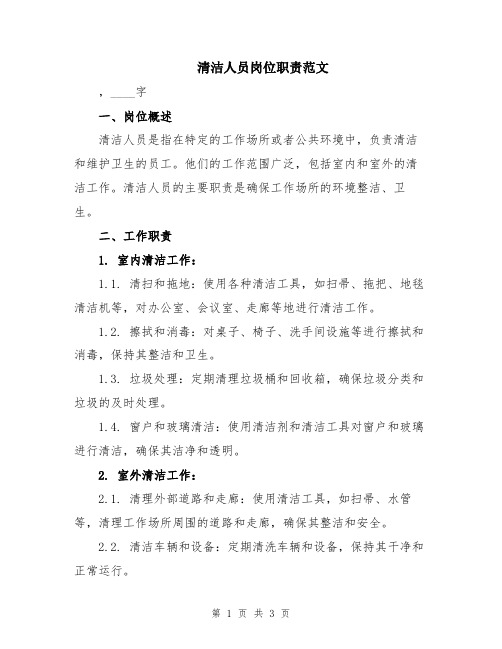 清洁人员岗位职责范文

，____字

一、岗位概述

清洁人员是指在特定的工作场所或者公共环境中，负责清洁和维护卫生的员工。他们的工作范围广泛，包括室内和室外的清洁工作。清洁人员的主要职责是确保工作场所的环境整洁、卫生。

二、工作职责

1. 室内清洁工作：

1.1. 清扫和拖地：使用各种清洁工具，如扫帚、拖把、地毯清洁机等，对办公室、会议室、走廊等地进行清洁工作。

1.2. 擦拭和消毒：对桌子、椅子、洗手间设施等进行擦拭和消毒，保持其整洁和卫生。

1.3. 垃圾处理：定期清理垃圾桶和回收箱，确保垃圾分类和垃圾的及时处理。

1.4. 窗户和玻璃清洁：使用清洁剂和清洁工具对窗户和玻璃进行清洁，确保其洁净和透明。

2. 室外清洁工作：

2.1. 清理外部道路和走廊：使用清洁工具，如扫帚、水管等，清理工作场所周围的道路和走廊，确保其整洁和安全。

2.2. 清洁车辆和设备：定期清洗车辆和设备，保持其干净和正常运行。

第 1 页 共 3 页